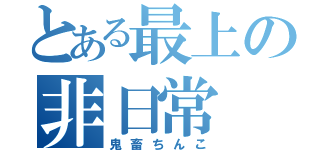 とある最上の
非日常
鬼畜ちんこ